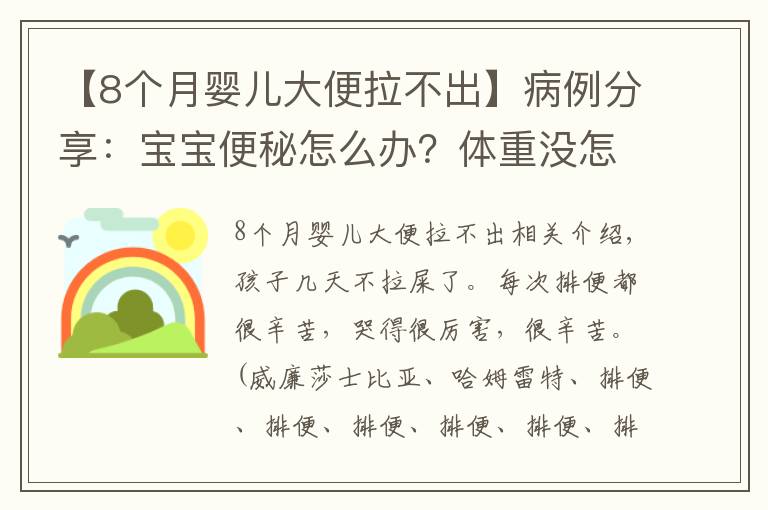 【8个月婴儿大便拉不出】病例分享：宝宝便秘怎么办？体重没怎

8个月婴儿大便拉不出相关介绍，孩子几天不拉屎了。每次排便都很辛苦，哭得很厉害，很辛苦。（威廉莎士比亚、哈姆雷特、排便、排便、排便、排便、排便、排